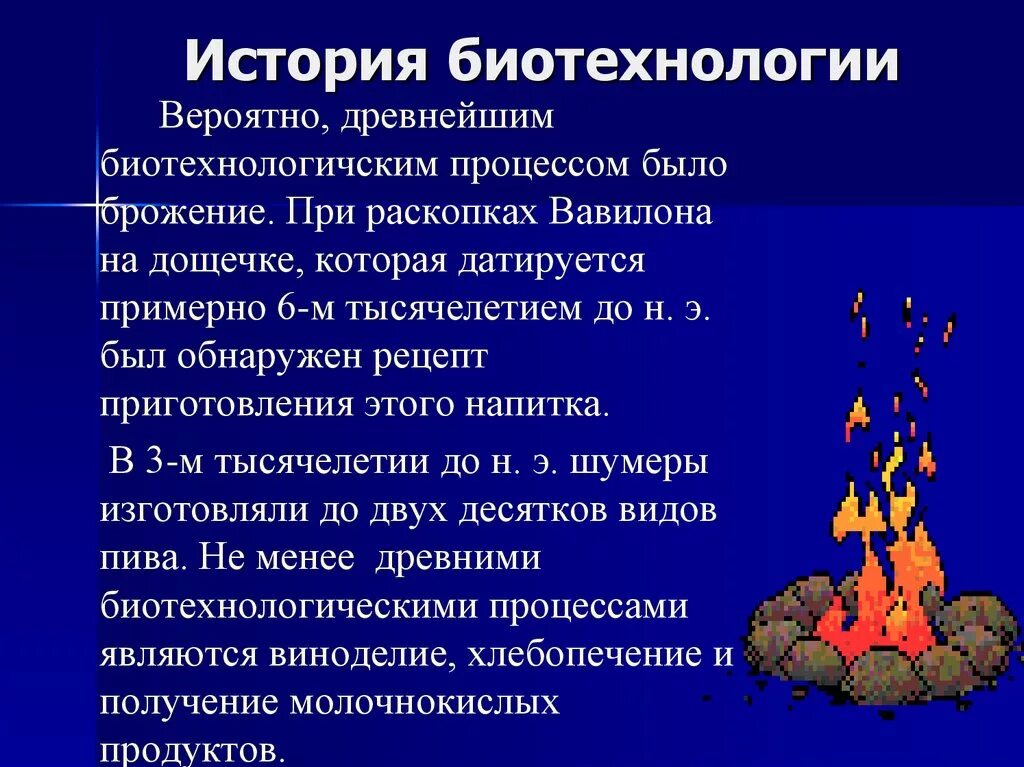 История биотехнологии

Вероятно, древнейшим биотехнологичским процессом было брожение. При раскопках Вавилона на дощечке, которая датируется примерно 6-м тысячелетием до н. э. был обнаружен рецепт приготовления этого напитка.

В 3-м тысячелетии до н. э. шумеры изготовляли до двух десятков видов пива. Не менее древними биотехнологическими процессами являются виноделие, хлебопечение и получение молочнокислых продуктов.